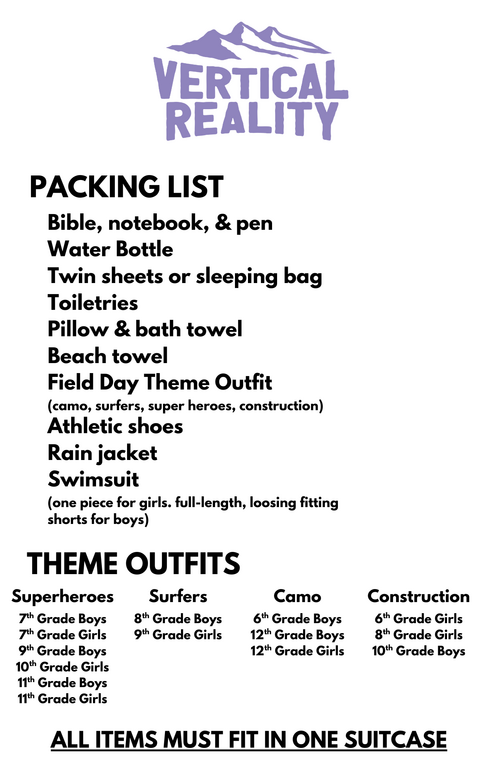 VERTICAL REALITY

PACKING LIST

Bible, notebook, & pen
Water Bottle
Twin sheets or sleeping bag
Toiletries
Pillow & bath towel
Beach towel
Field Day Theme Outfit
(camo, surfers, super heroes, construction)
Athletic shoes
Rain jacket
Swimsuit
(one piece for girls. full-length, loosing fitting shorts for boys)

THEME OUTFITS

Superheroes
$7^{th}$ Grade Boys
$7^{th}$ Grade Girls
$9^{th}$ Grade Boys
$10^{th}$ Grade Girls
$11^{th}$ Grade Boys
$11^{th}$ Grade Girls

Surfers
$8^{th}$ Grade Boys
$9^{th}$ Grade Girls

Camo
$6^{th}$ Grade Boys
$12^{th}$ Grade Boys
$12^{th}$ Grade Girls

Construction
$6^{th}$ Grade Girls
$8^{th}$ Grade Girls
$10^{th}$ Grade Boys

ALL ITEMS MUST FIT IN ONE SUITCASE